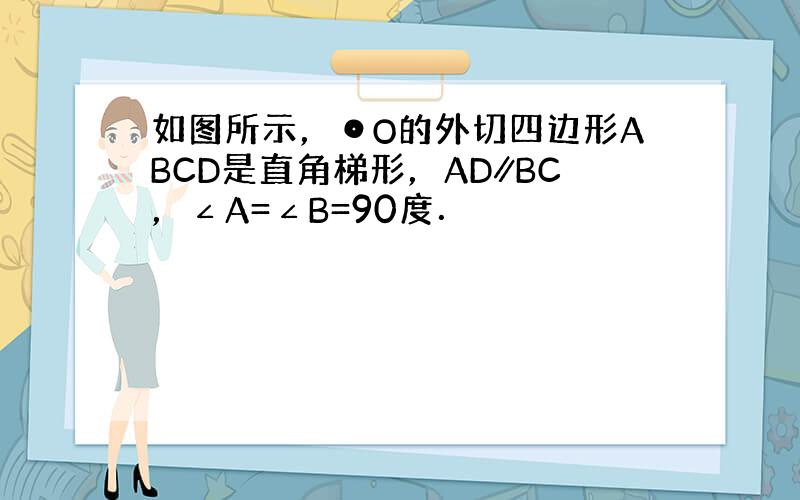 如图所示，⊙O的外切四边形ABCD是直角梯形，AD∥BC，∠A=∠B=90度．